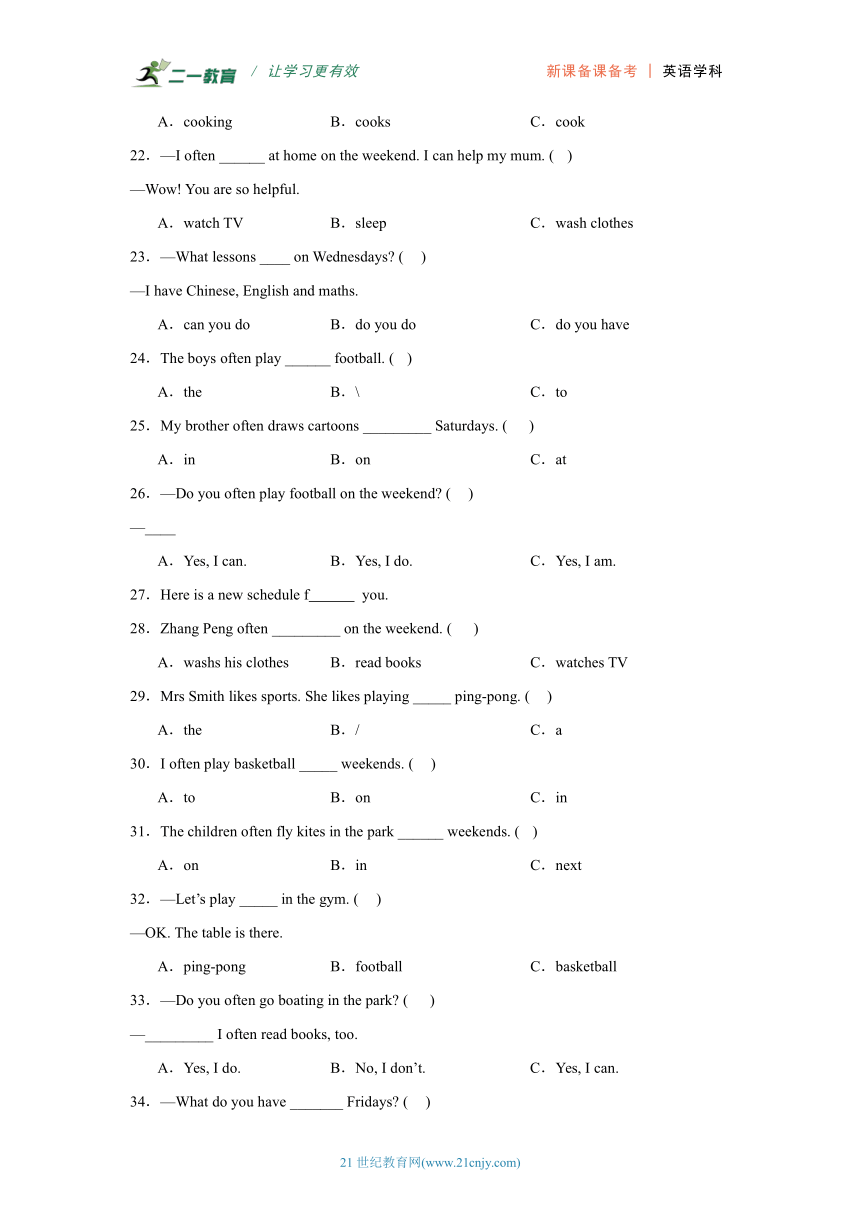 二一教育 / 让学习更有效　　新课备课备考 | 英语学科

A．cooking　　B．cooks　　C．cook

22．—I often ______ at home on the weekend. I can help my mum. (　)

—Wow! You are so helpful.

A．watch TV　　B．sleep　　C．wash clothes

23．—What lessons ____ on Wednesdays? (　)

—I have Chinese, English and maths.

A．can you do　　B．do you do　　C．do you have

24．The boys often play ______ football. (　)

A．the　　B．\　　C．to

25．My brother often draws cartoons _________ Saturdays. (　)

A．in　　B．on　　C．at

26．—Do you often play football on the weekend? (　)

—____

A．Yes, I can.　　B．Yes, I do.　　C．Yes, I am.

27．Here is a new schedule f______ you.

28．Zhang Peng often _________ on the weekend. (　)

A．washs his clothes　　B．read books　　C．watches TV

29．Mrs Smith likes sports. She likes playing _____ ping-pong. (　)

A．the　　B．/　　C．a

30．I often play basketball _____ weekends. (　)

A．to　　B．on　　C．in

31．The children often fly kites in the park ______ weekends. (　)

A．on　　B．in　　C．next

32．—Let's play _____ in the gym. (　)

—OK. The table is there.

A．ping-pong　　B．football　　C．basketball

33．—Do you often go boating in the park? (　)

—_________ I often read books, too.

A．Yes, I do.　　B．No, I don't.　　C．Yes, I can.

34．—What do you have _______ Fridays? (　)

21 世纪教育网(www.21cnjy.com)